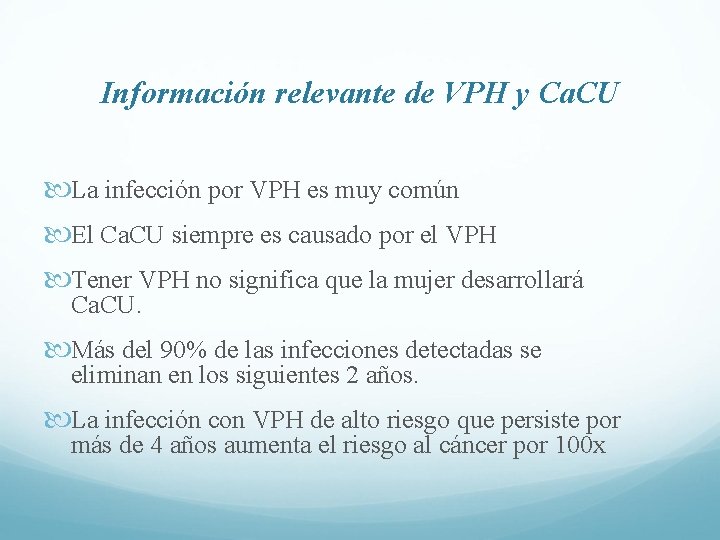 Información relevante de VPH y CaCU

La infección por VPH es muy común

El CaCU siempre es causado por el VPH

Tener VPH no significa que la mujer desarrollará CaCU.

Más del 90% de las infecciones detectadas se eliminan en los siguientes 2 años.

La infección con VPH de alto riesgo que persiste por más de 4 años aumenta el riesgo al cáncer por 100x